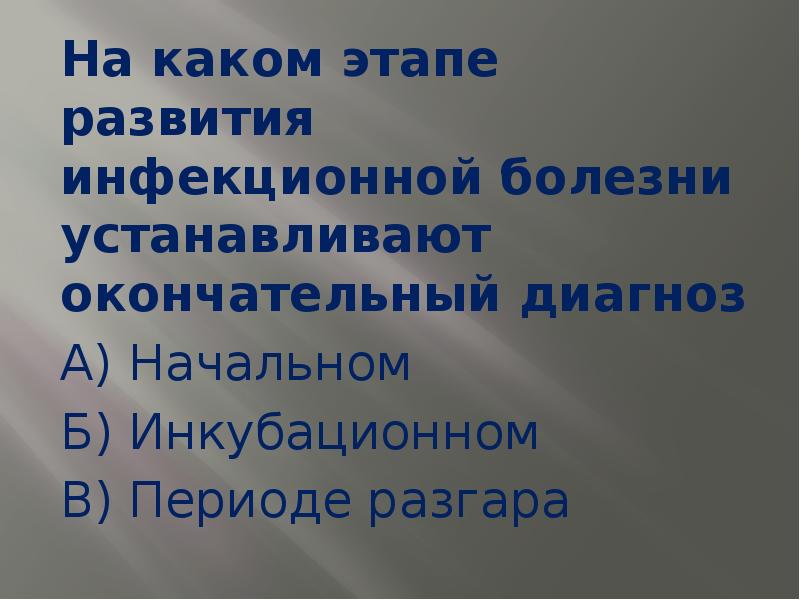 На каком этапе развития инфекционной болезни устанавливают окончательный диагноз

А) Начальном

Б) Инкубационном

В) Периоде разгара